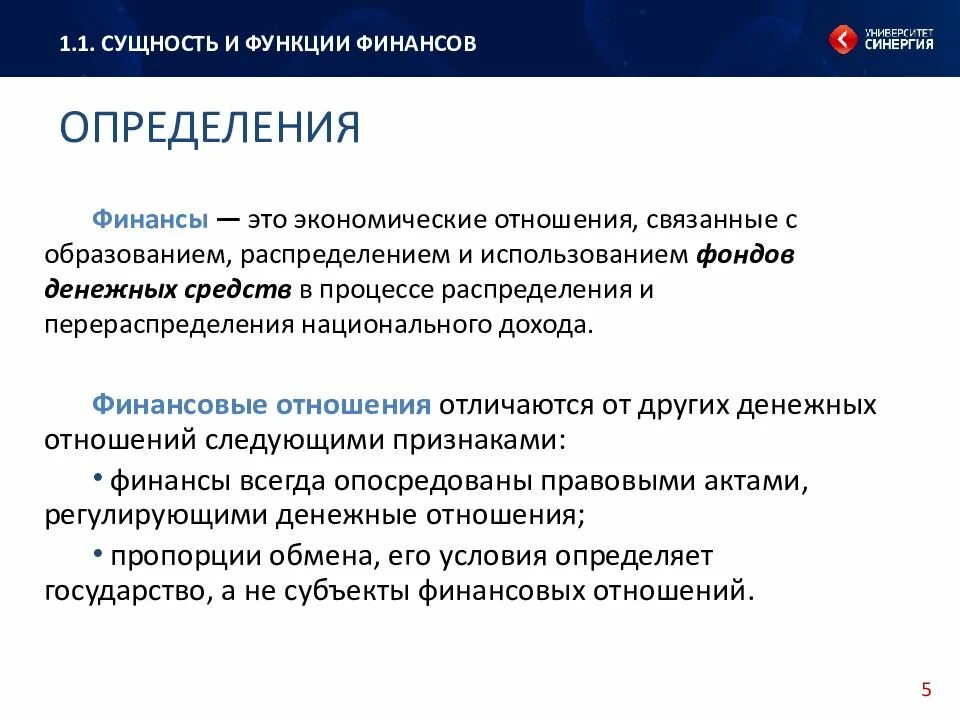 1.1. СУЩНОСТЬ И ФУНКЦИИ ФИНАНСОВ

УНИВЕРСИТЕТ СИНЕРГИЯ

ОПРЕДЕЛЕНИЯ

Финансы — это экономические отношения, связанные с образованием, распределением и использованием фондов денежных средств в процессе распределения и перераспределения национального дохода.

Финансовые отношения отличаются от других денежных отношений следующими признаками:

• финансы всегда опосредованы правовыми актами, регулирующими денежные отношения;

• пропорции обмена, его условия определяет государство, а не субъекты финансовых отношений.

5